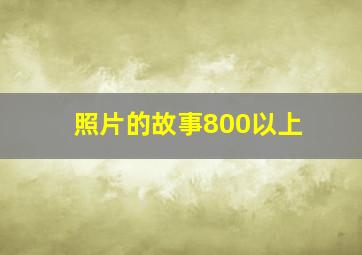 照片的故事800以上